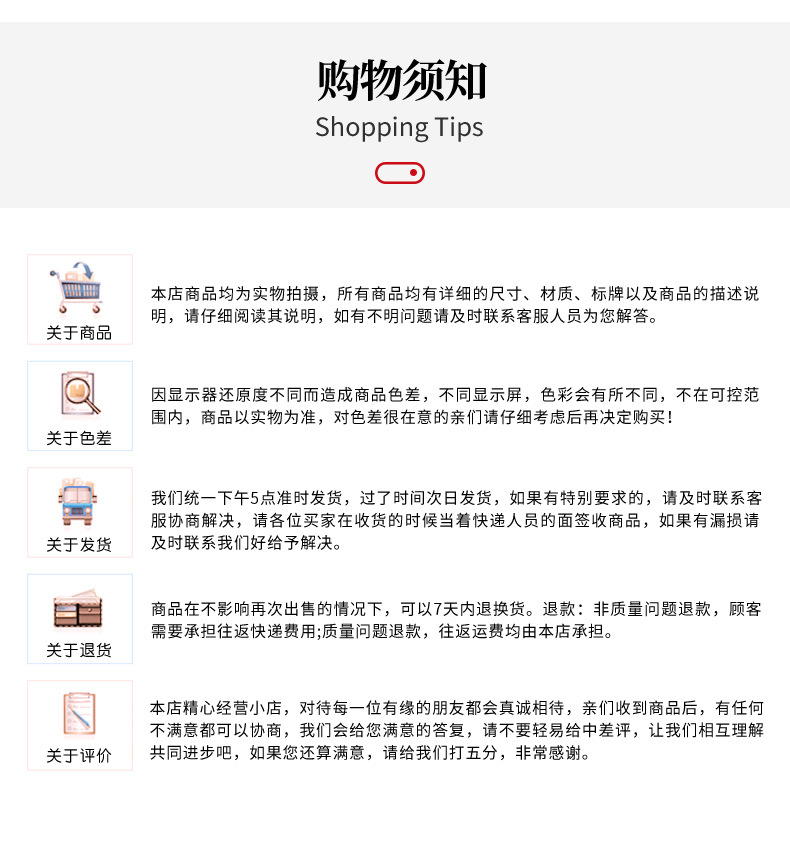 购物须知
Shopping Tips

关于商品

本店商品均为实物拍摄，所有商品均有详细的尺寸、材质、标牌以及商品的描述说明，请仔细阅读其说明，如有不明问题请及时联系客服人员为您解答。

关于色差

因显示器还原度不同而造成商品色差，不同显示屏，色彩会有所不同，不在可控范围内，商品以实物为准，对色差很在意的亲们请仔细考虑后再决定购买！

关于发货

我们统一下午5点准时发货，过了时间次日发货，如果有特别要求的，请及时联系客服协商解决，请各位买家在收货的时候当着快递人员的面签收商品，如果有漏损请及时联系我们好给予解决。

关于退货

商品在不影响再次出售的情况下，可以7天内退换货。退款：非质量问题退款，顾客需要承担往返快递费用;质量问题退款，往返运费均由本店承担。

关于评价

本店精心经营小店，对待每一位有缘的朋友都会真诚相待，亲们收到商品后，有任何不满意都可以协商，我们会给您满意的答复，请不要轻易给中差评，让我们相互理解共同进步吧，如果您还算满意，请给我们打五分，非常感谢。